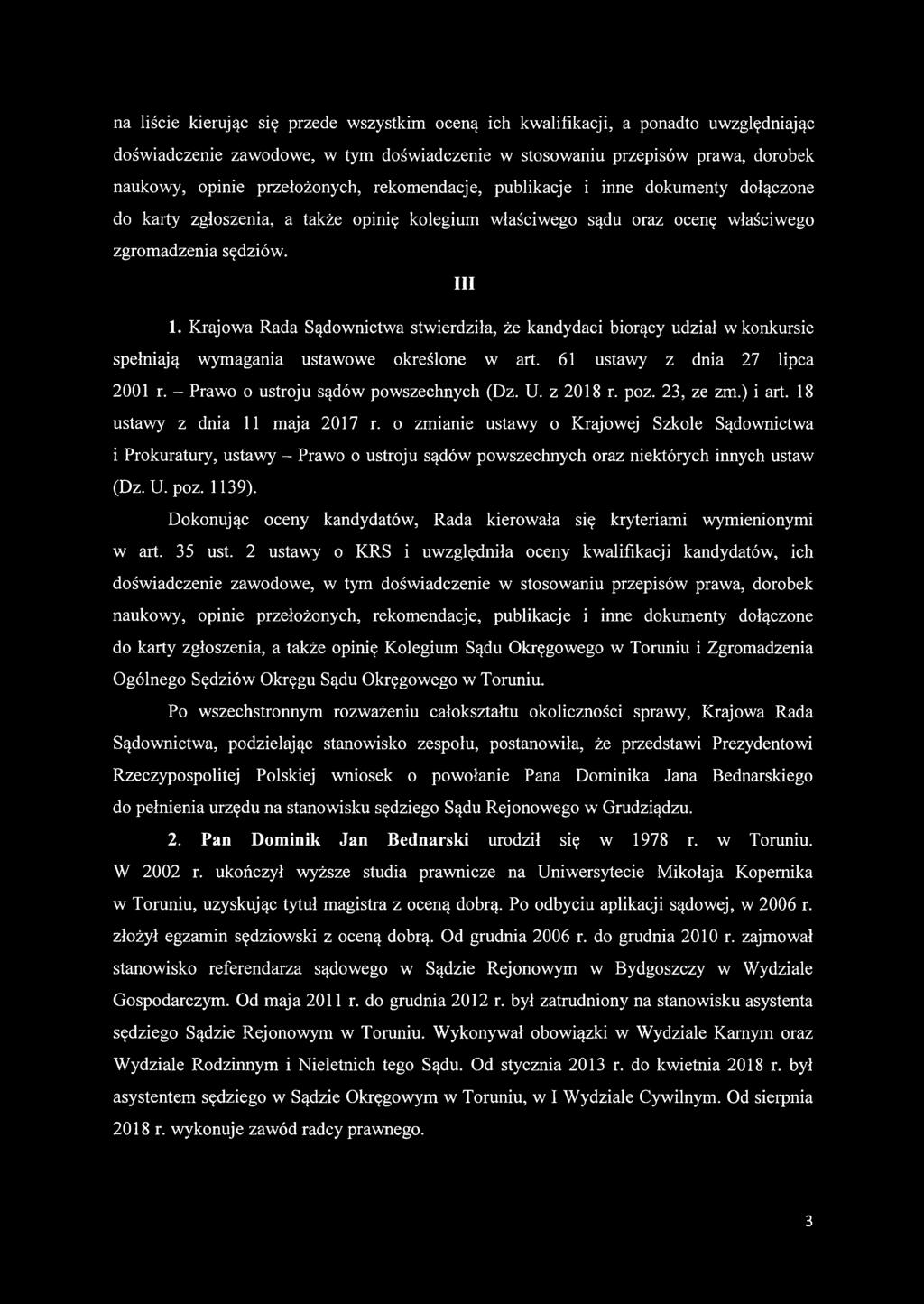 na liście kierując się przede wszystkim oceną ich kwalifikacji, a ponadto uwzględniając doświadczenie zawodowe, w tym doświadczenie w stosowaniu przepisów prawa, dorobek naukowy, opinie przełożonych, rekomendacje, publikacje i inne dokumenty dołączone do karty zgłoszenia, a także opinię kolegium właściwego sądu oraz ocenę właściwego zgromadzenia sędziów.

III

1. Krajowa Rada Sądownictwa stwierdziła, że kandydaci biorący udział w konkursie spełniają wymagania ustawowe określone w art. 61 ustawy z dnia 27 lipca 2001 r. – Prawo o ustroju sądów powszechnych (Dz. U. z 2018 r. poz. 23, ze zm.) i art. 18 ustawy z dnia 11 maja 2017 r. o zmianie ustawy o Krajowej Szkole Sądownictwa i Prokuratury, ustawy – Prawo o ustroju sądów powszechnych oraz niektórych innych ustaw (Dz. U. poz. 1139).

Dokonując oceny kandydatów, Rada kierowała się kryteriami wymienionymi w art. 35 ust. 2 ustawy o KRS i uwzględniła oceny kwalifikacji kandydatów, ich doświadczenie zawodowe, w tym doświadczenie w stosowaniu przepisów prawa, dorobek naukowy, opinie przełożonych, rekomendacje, publikacje i inne dokumenty dołączone do karty zgłoszenia, a także opinię Kolegium Sądu Okręgowego w Toruniu i Zgromadzenia Ogólnego Sędziów Okręgu Sądu Okręgowego w Toruniu.

Po wszechstronnym rozważeniu całokształtu okoliczności sprawy, Krajowa Rada Sądownictwa, podzielając stanowisko zespołu, postanowiła, że przedstawi Prezydentowi Rzeczypospolitej Polskiej wniosek o powołanie Pana Dominika Jana Bednarskiego do pełnienia urzędu na stanowisku sędziego Sądu Rejonowego w Grudziądzu.

2. Pan Dominik Jan Bednarski urodził się w 1978 r. w Toruniu. W 2002 r. ukończył wyższe studia prawnicze na Uniwersytecie Mikołaja Kopernika w Toruniu, uzyskując tytuł magistra z oceną dobrą. Po odbyciu aplikacji sądowej, w 2006 r. złożył egzamin sędziowski z oceną dobrą. Od grudnia 2006 r. do grudnia 2010 r. zajmował stanowisko referendarza sądowego w Sądzie Rejonowym w Bydgoszczy w Wydziale Gospodarczym. Od maja 2011 r. do grudnia 2012 r. był zatrudniony na stanowisku asystenta sędziego Sądzie Rejonowym w Toruniu. Wykonywał obowiązki w Wydziale Karnym oraz Wydziale Rodzinnym i Nieletnich tego Sądu. Od stycznia 2013 r. do kwietnia 2018 r. był asystentem sędziego w Sądzie Okręgowym w Toruniu, w I Wydziale Cywilnym. Od sierpnia 2018 r. wykonuje zawód radcy prawnego.

3